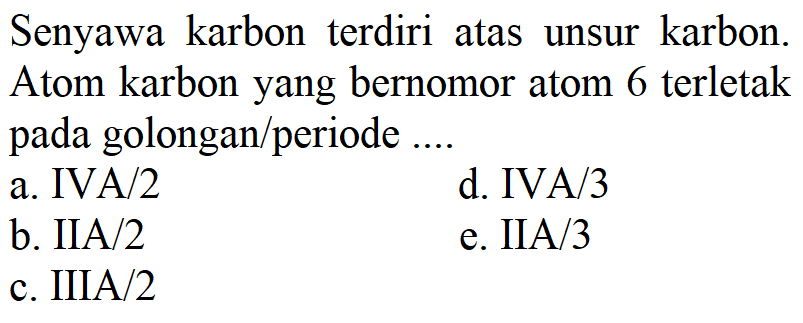 Senyawa karbon terdiri atas unsur karbon. Atom karbon yang bernomor atom 6 terletak pada golongan/periode ....

a. IVA/2
b. IIA/2
c. IIIA/2
d. IVA/3
e. IIA/3